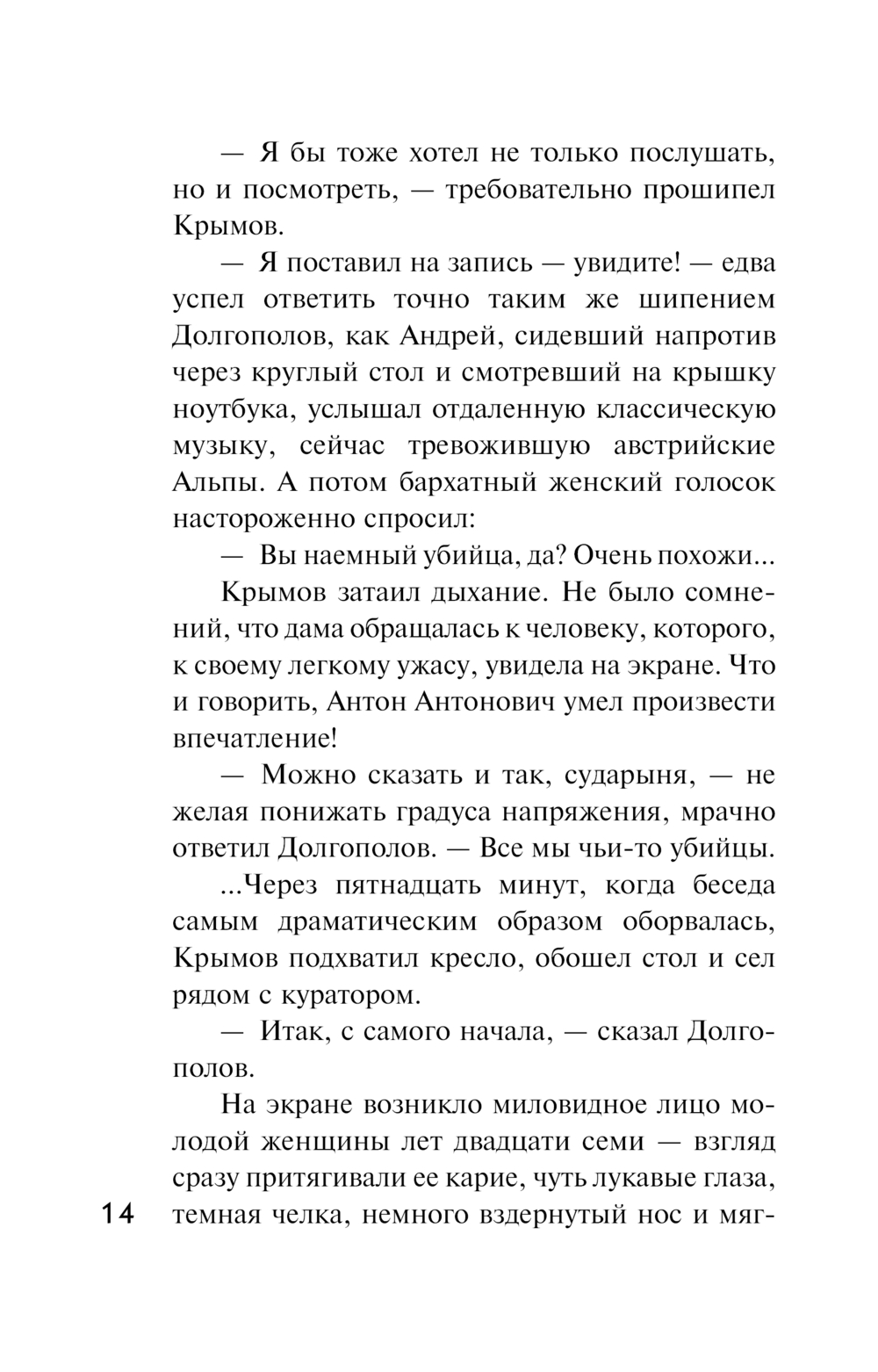 — Я бы тоже хотел не только послушать, но и посмотреть, — требовательно прошипел Крымов.

— Я поставил на запись — увидите! — едва успел ответить точно таким же шипением Долгополов, как Андрей, сидевший напротив через круглый стол и смотревший на крышку ноутбука, услышал отдаленную классическую музыку, сейчас тревожившую австрийские Альпы. А потом бархатный женский голосок настороженно спросил:

— Вы наемный убийца, да? Очень похожи...

Крымов затаил дыхание. Не было сомнений, что дама обращалась к человеку, которого, к своему легкому ужасу, увидела на экране. Что и говорить, Антон Антонович умел произвести впечатление!

— Можно сказать и так, сударыня, — не желая понижать градуса напряжения, мрачно ответил Долгополов. — Все мы чьи-то убийцы.

...Через пятнадцать минут, когда беседа самым драматическим образом оборвалась, Крымов подхватил кресло, обошел стол и сел рядом с куратором.

— Итак, с самого начала, — сказал Долгополов.

На экране возникло миловидное лицо молодой женщины лет двадцати семи — взгляд сразу притягивали ее карие, чуть лукавые глаза, темная челка, немного вздернутый нос и мяг-

14